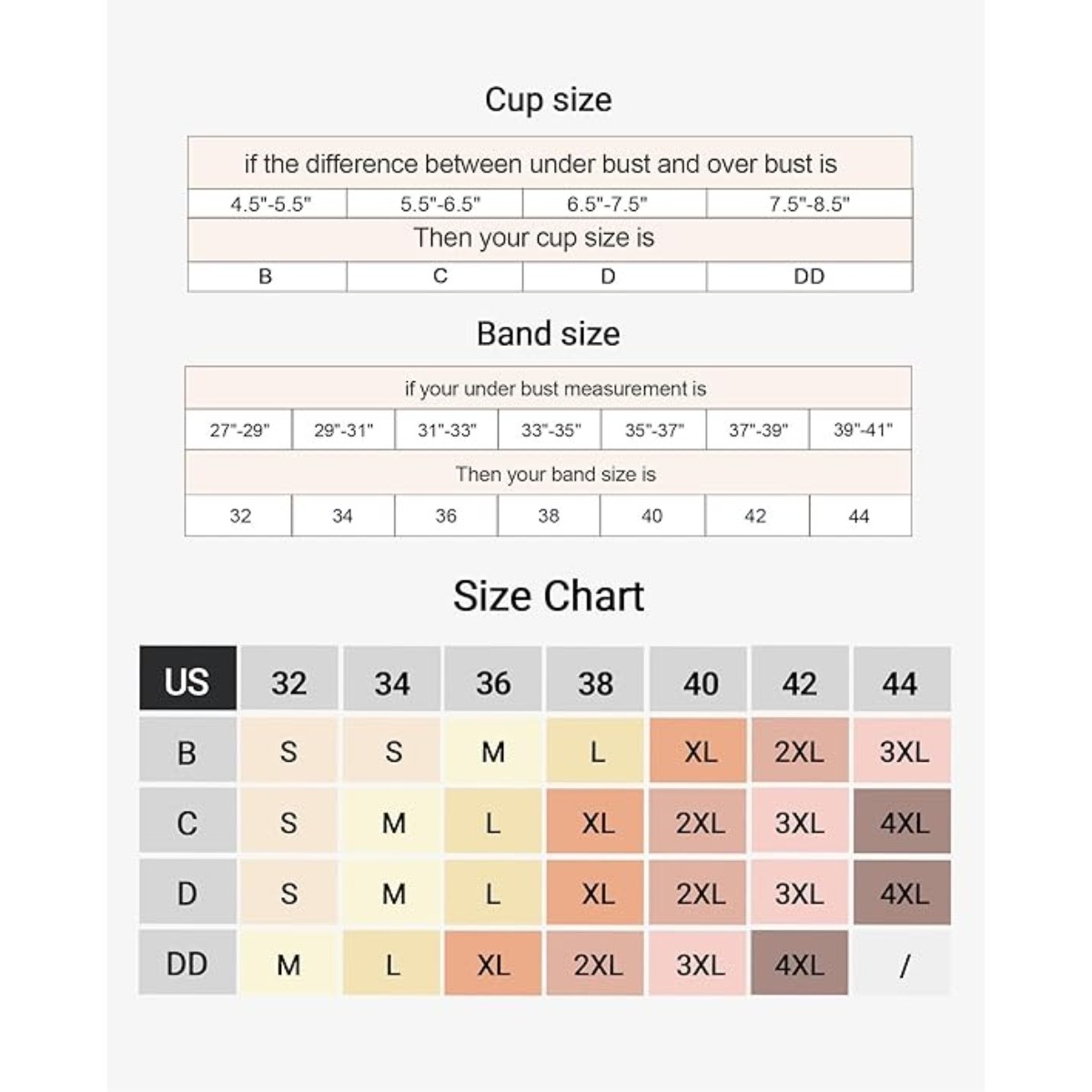 Cup size

| if the difference between under bust and over bust is | | | |
|---|---|---|---|
| 4.5"-5.5" | 5.5"-6.5" | 6.5"-7.5" | 7.5"-8.5" |
| Then your cup size is | | | |
| B | C | D | DD |

Band size

| if your under bust measurement is | | | | | | |
|---|---|---|---|---|---|---|
| 27"-29" | 29"-31" | 31"-33" | 33"-35" | 35"-37" | 37"-39" | 39"-41" |
| Then your band size is | | | | | | |
| 32 | 34 | 36 | 38 | 40 | 42 | 44 |

Size Chart

| US | 32 | 34 | 36 | 38 | 40 | 42 | 44 |
|---|---|---|---|---|---|---|---|
| B | S | S | M | L | XL | 2XL | 3XL |
| C | S | M | L | XL | 2XL | 3XL | 4XL |
| D | S | M | L | XL | 2XL | 3XL | 4XL |
| DD | M | L | XL | 2XL | 3XL | 4XL | / |